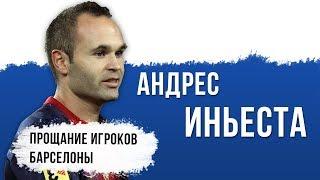 АНДРЕС
ИНЬЕСТА

ПРОЩАНИЕ ИГРОКОВ БАРСЕЛОНЫ